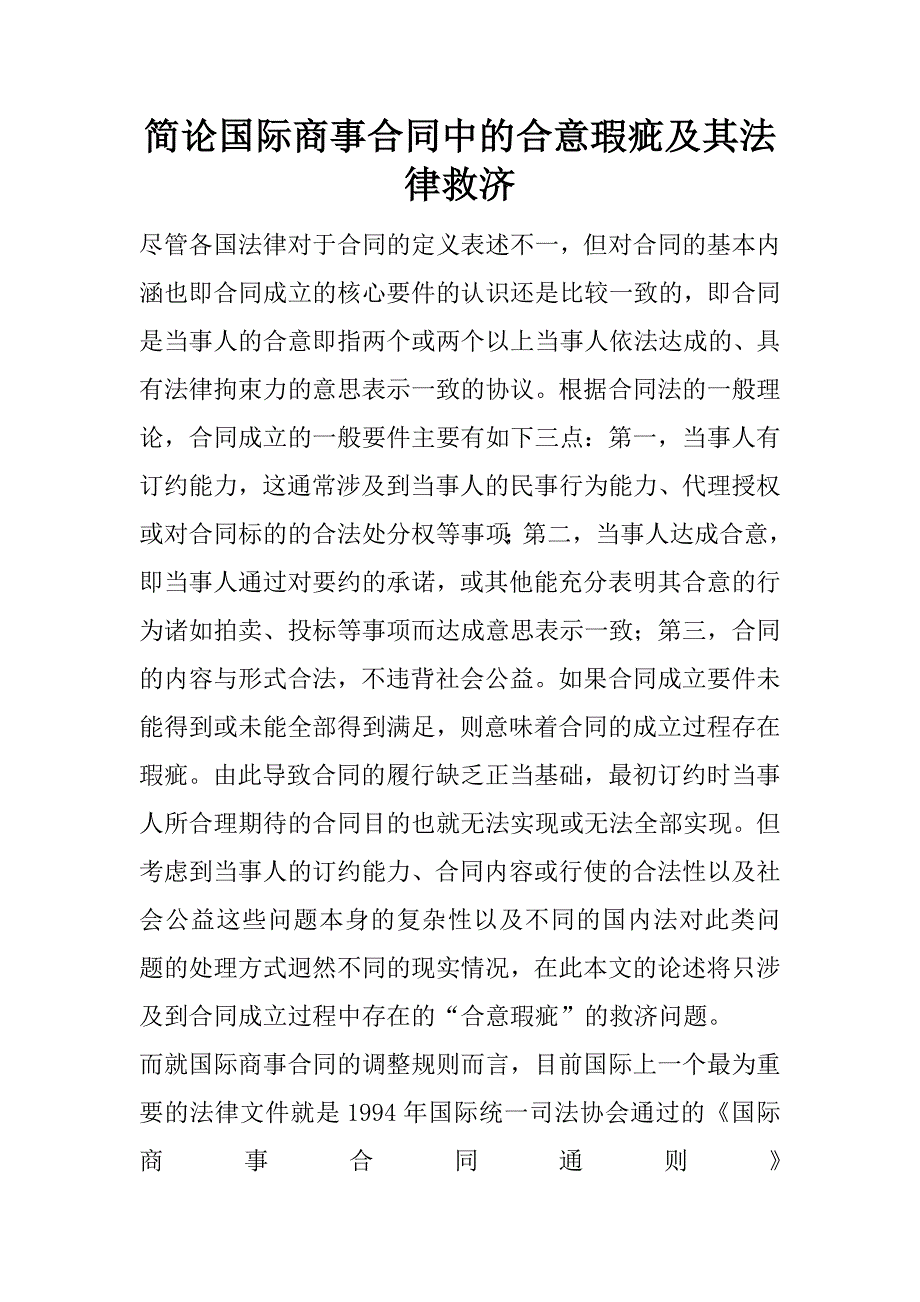 简论国际商事合同中的合意瑕疵及其法律救济

尽管各国法律对于合同的定义表述不一，但对合同的基本内涵也即合同成立的核心要件的认识还是比较一致的，即合同是当事人的合意即指两个或两个以上当事人依法达成的、具有法律拘束力的意思表示一致的协议。根据合同法的一般理论，合同成立的一般要件主要有如下三点：第一，当事人有订约能力，这通常涉及到当事人的民事行为能力、代理授权或对合同标的的合法处分权等事项;第二，当事人达成合意，即当事人通过对要约的承诺，或其他能充分表明其合意的行为诸如拍卖、投标等事项而达成意思表示一致；第三，合同的内容与形式合法，不违背社会公益。如果合同成立要件未能得到或未能全部得到满足，则意味着合同的成立过程存在瑕疵。由此导致合同的履行缺乏正当基础，最初订约时当事人所合理期待的合同目的也就无法实现或无法全部实现。但考虑到当事人的订约能力、合同内容或行使的合法性以及社会公益这些问题本身的复杂性以及不同的国内法对此类问题的处理方式迥然不同的现实情况，在此本文的论述将只涉及到合同成立过程中存在的“合意瑕疵”的救济问题。

而就国际商事合同的调整规则而言，目前国际上一个最为重要的法律文件就是1994年国际统一司法协会通过的《国际商事合同通则》